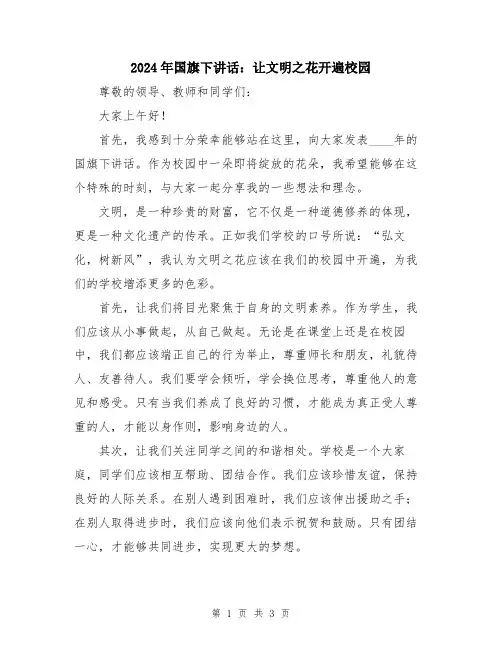 2024年国旗下讲话：让文明之花开遍校园

尊敬的领导、教师和同学们：

大家上午好！

首先，我感到十分荣幸能够站在这里，向大家发表____年的国旗下讲话。作为校园中一朵即将绽放的花朵，我希望能够在这个特殊的时刻，与大家一起分享我的一些想法和理念。

文明，是一种珍贵的财富，它不仅是一种道德修养的体现，更是一种文化遗产的传承。正如我们学校的口号所说：“弘文化，树新风”，我认为文明之花应该在我们的校园中开遍，为我们的学校增添更多的色彩。

首先，让我们将目光聚焦于自身的文明素养。作为学生，我们应该从小事做起，从自己做起。无论是在课堂上还是在校园中，我们都应该端正自己的行为举止，尊重师长和朋友，礼貌待人、友善待人。我们要学会倾听，学会换位思考，尊重他人的意见和感受。只有当我们养成了良好的习惯，才能成为真正受人尊重的人，才能以身作则，影响身边的人。

其次，让我们关注同学之间的和谐相处。学校是一个大家庭，同学们应该相互帮助、团结合作。我们应该珍惜友谊，保持良好的人际关系。在别人遇到困难时，我们应该伸出援助之手；在别人取得进步时，我们应该向他们表示祝贺和鼓励。只有团结一心，才能够共同进步，实现更大的梦想。

第 1 页 共 3 页